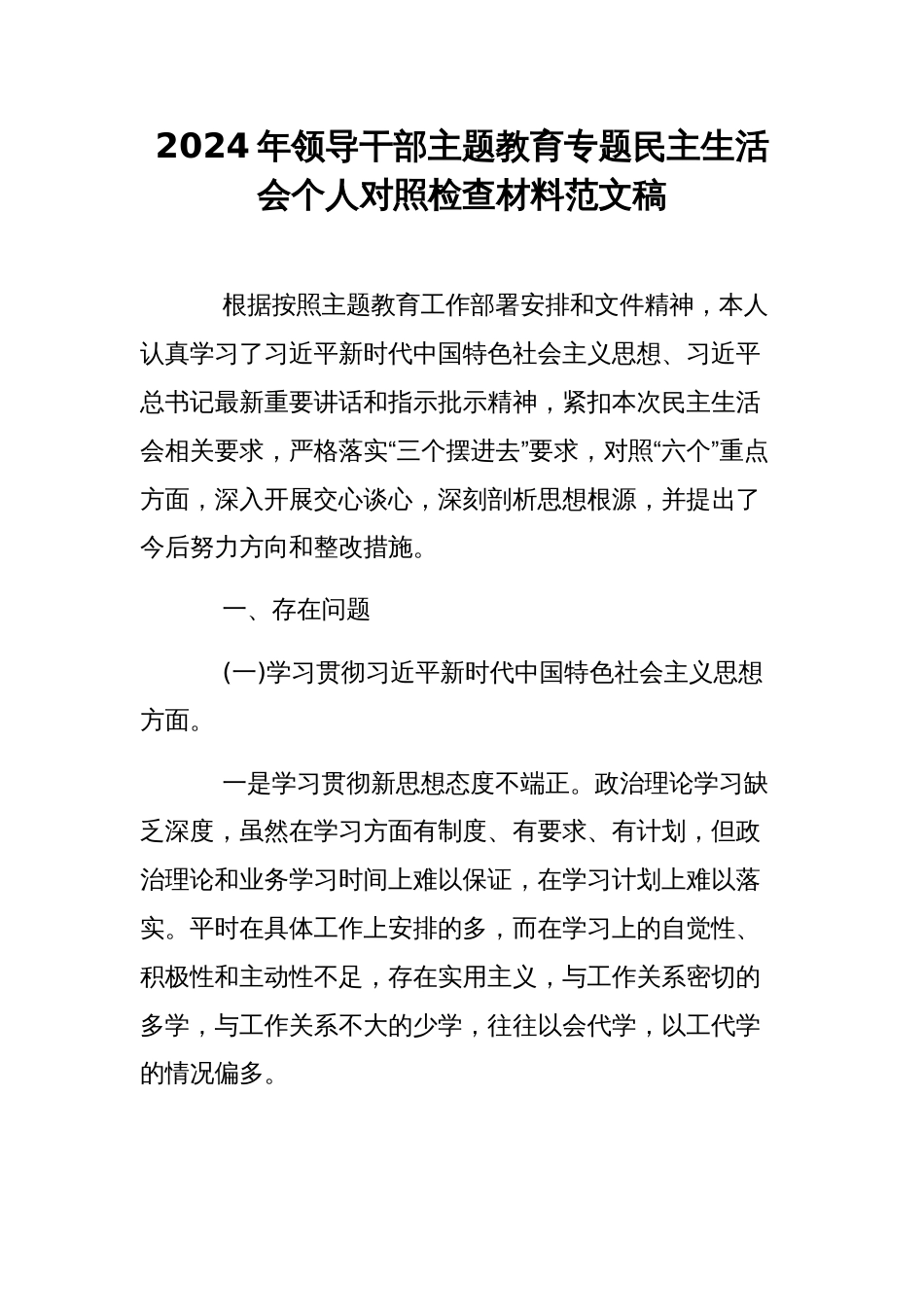 2024年领导干部主题教育专题民主生活会个人对照检查材料范文稿

根据按照主题教育工作部署安排和文件精神，本人认真学习了习近平新时代中国特色社会主义思想、习近平总书记最新重要讲话和指示批示精神，紧扣本次民主生活会相关要求，严格落实“三个摆进去”要求，对照“六个”重点方面，深入开展交心谈心，深刻剖析思想根源，并提出了今后努力方向和整改措施。

一、存在问题

(一)学习贯彻习近平新时代中国特色社会主义思想方面。

一是学习贯彻新思想态度不端正。政治理论学习缺乏深度，虽然在学习方面有制度、有要求、有计划，但政治理论和业务学习时间上难以保证，在学习计划上难以落实。平时在具体工作上安排的多，而在学习上的自觉性、积极性和主动性不足，存在实用主义，与工作关系密切的多学，与工作关系不大的少学，往往以会代学，以工代学的情况偏多。